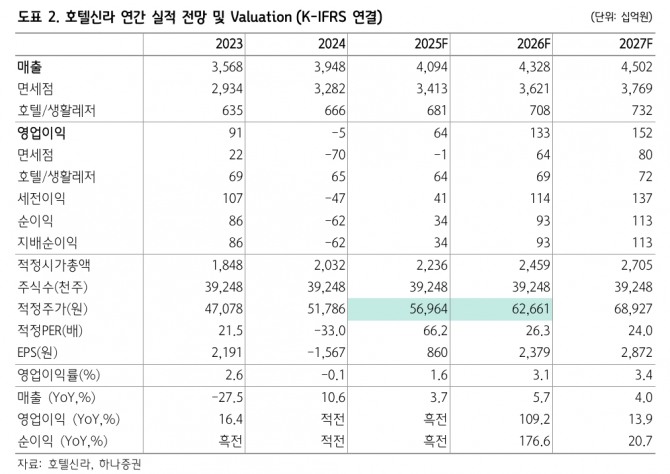 도표 2. 호텔신라 연간 실적 전망 및 Valuation (K-IFRS 연결)

(단위: 십억원)

| | 2023 | 2024 | 2025F | 2026F | 2027F |
|---|---|---|---|---|---|
| 매출 | 3,568 | 3,948 | 4,094 | 4,328 | 4,502 |
| 면세점 | 2,934 | 3,282 | 3,413 | 3,621 | 3,769 |
| 호텔/생활레저 | 635 | 666 | 681 | 708 | 732 |
| 영업이익 | 91 | -5 | 64 | 133 | 152 |
| 면세점 | 22 | -70 | -1 | 64 | 80 |
| 호텔/생활레저 | 69 | 65 | 64 | 69 | 72 |
| 세전이익 | 107 | -47 | 41 | 114 | 137 |
| 순이익 | 86 | -62 | 34 | 93 | 113 |
| 지배순이익 | 86 | -62 | 34 | 93 | 113 |
| 적정시가총액 | 1,848 | 2,032 | 2,236 | 2,459 | 2,705 |
| 주식수(천주) | 39,248 | 39,248 | 39,248 | 39,248 | 39,248 |
| 적정주가(원) | 47,078 | 51,786 | 56,964 | 62,661 | 68,927 |
| 적정PER(배) | 21.5 | -33.0 | 66.2 | 26.3 | 24.0 |
| EPS(원) | 2,191 | -1,567 | 860 | 2,379 | 2,872 |
| 영업이익률(%) | 2.6 | -0.1 | 1.6 | 3.1 | 3.4 |
| 매출 (YoY,%) | -27.5 | 10.6 | 3.7 | 5.7 | 4.0 |
| 영업이익 (YoY,%) | 16.4 | 적전 | 흑전 | 109.2 | 13.9 |
| 순이익 (YoY,%) | 흑전 | 적전 | 흑전 | 176.6 | 20.7 |

자료: 호텔신라, 하나증권